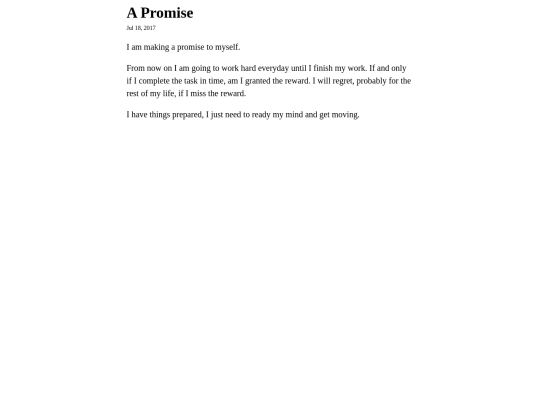 A Promise

Jul 18, 2017

I am making a promise to myself.

From now on I am going to work hard everyday until I finish my work. If and only if I complete the task in time, am I granted the reward. I will regret, probably for the rest of my life, if I miss the reward.

I have things prepared, I just need to ready my mind and get moving.